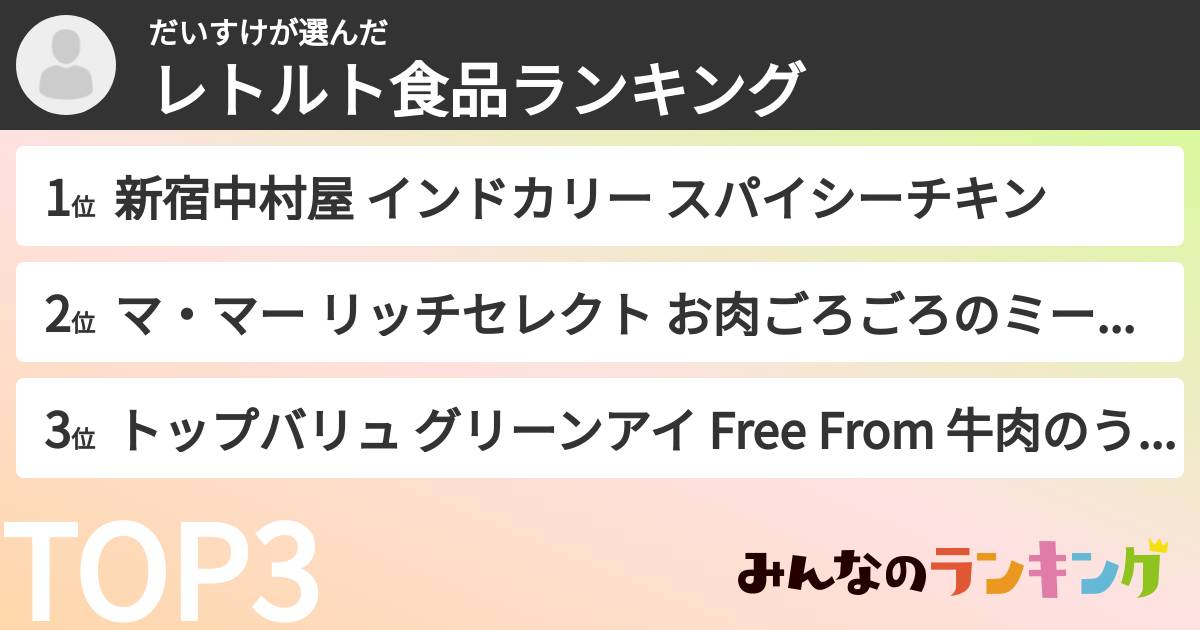 だいすけが選んだ
レトルト食品ランキング

1位 新宿中村屋 インドカリー スパイシーチキン

2位 マ・マー リッチセレクト お肉ごろごろのミー...

3位 トップバリュ グリーンアイ Free From 牛肉のう...

TOP3

みんなのランキング